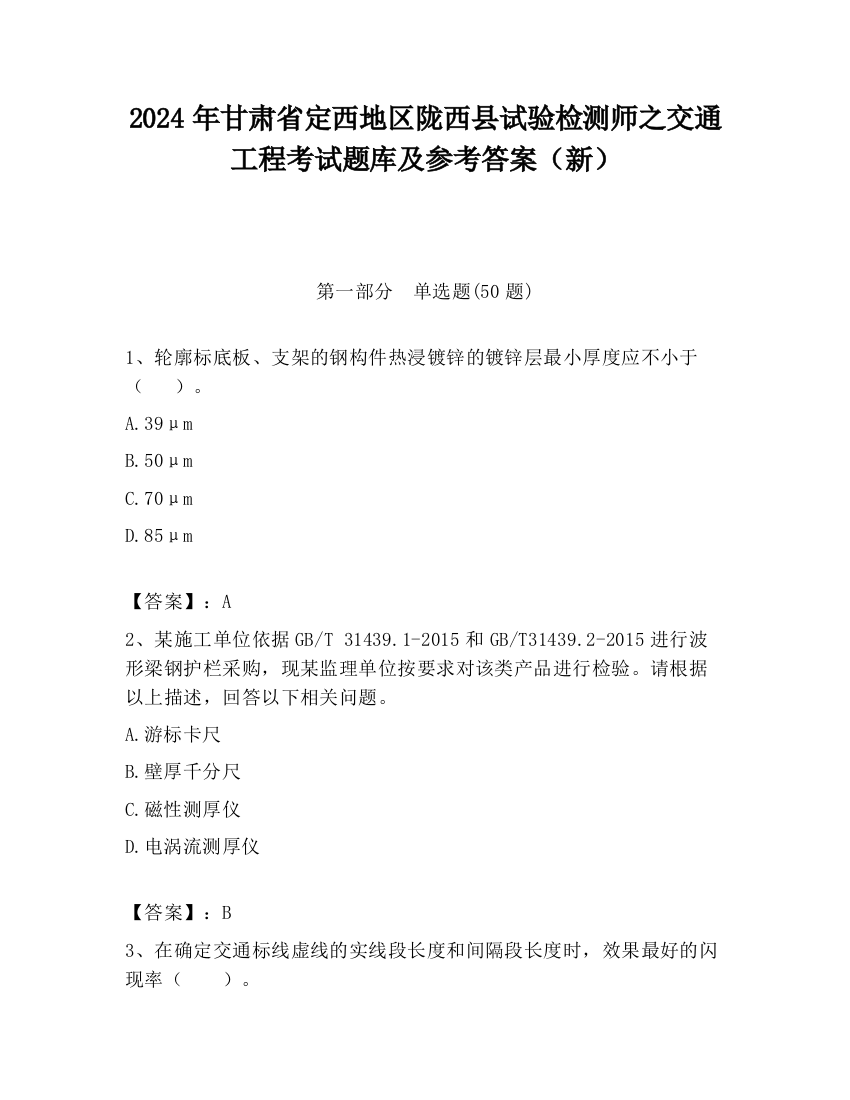 2024 年甘肃省定西地区陇西县试验检测师之交通工程考试题库及参考答案（新）

第一部分　单选题(50 题)

1、轮廓标底板、支架的钢构件热浸镀锌的镀锌层最小厚度应不小于（　　）。

A.39μm

B.50μm

C.70μm

D.85μm

【答案】：A

2、某施工单位依据 GB/T 31439.1-2015 和 GB/T31439.2-2015 进行波形梁钢护栏采购，现某监理单位按要求对该类产品进行检验。请根据以上描述，回答以下相关问题。

A.游标卡尺

B.壁厚千分尺

C.磁性测厚仪

D.电涡流测厚仪

【答案】：B

3、在确定交通标线虚线的实线段长度和间隔段长度时，效果最好的闪现率（　　）。